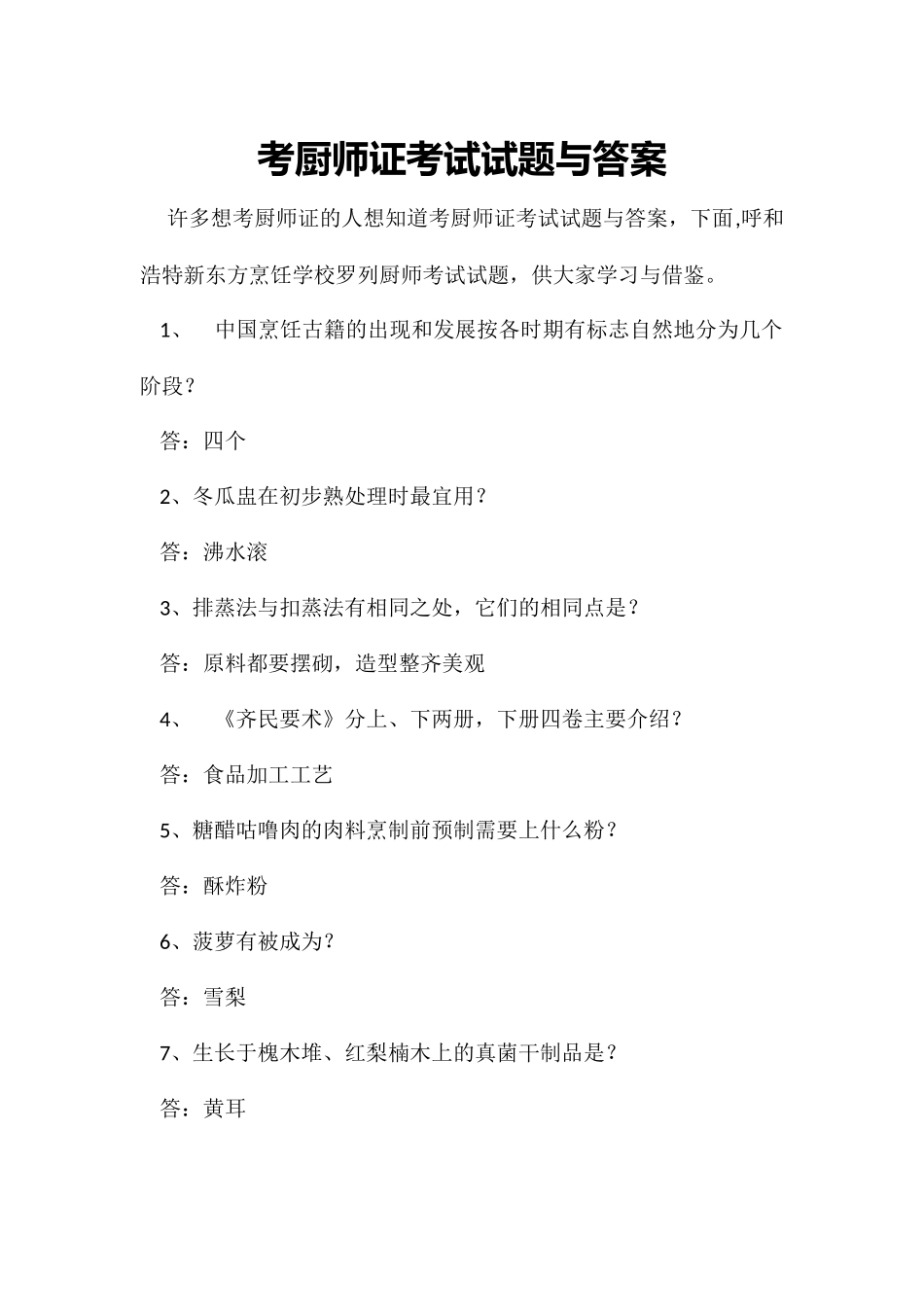 考厨师证考试试题与答案

许多想考厨师证的人想知道考厨师证考试试题与答案，下面,呼和浩特新东方烹饪学校罗列厨师考试试题，供大家学习与借鉴。

1、 中国烹饪古籍的出现和发展按各时期有标志自然地分为几个阶段？

答：四个

2、冬瓜盅在初步熟处理时最宜用？

答：沸水滚

3、排蒸法与扣蒸法有相同之处，它们的相同点是？

答：原料都要摆砌，造型整齐美观

4、 《齐民要术》分上、下两册，下册四卷主要介绍？

答：食品加工工艺

5、糖醋咕噜肉的肉料烹制前预制需要上什么粉？

答：酥炸粉

6、菠萝有被成为？

答：雪梨

7、生长于槐木堆、红梨楠木上的真菌干制品是？

答：黄耳